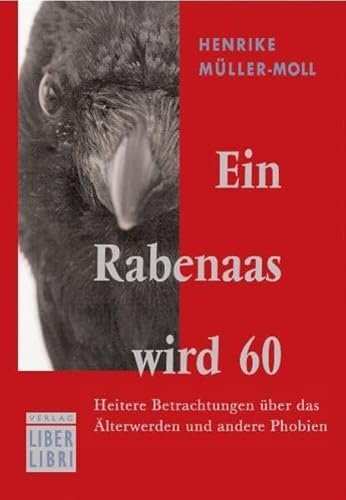 HENRIKE
MÜLLER-MOLL

Ein
Rabenaas
wird 60

Heitere Betrachtungen über das Älterwerden und andere Phobien

VERLAG
LIBER
LIBRI